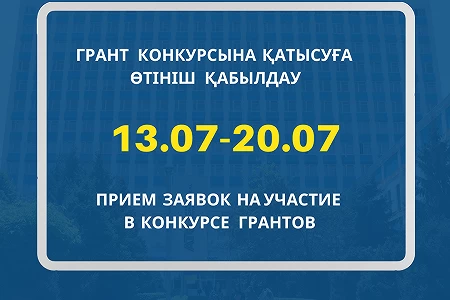 ГРАНТ КОНКУРСЫНА ҚАТЫСУҒА ӨТІНІШ ҚАБЫЛДАУ

13.07-20.07

ПРИЕМ ЗАЯВОК НА УЧАСТИЕ В КОНКУРСЕ ГРАНТОВ